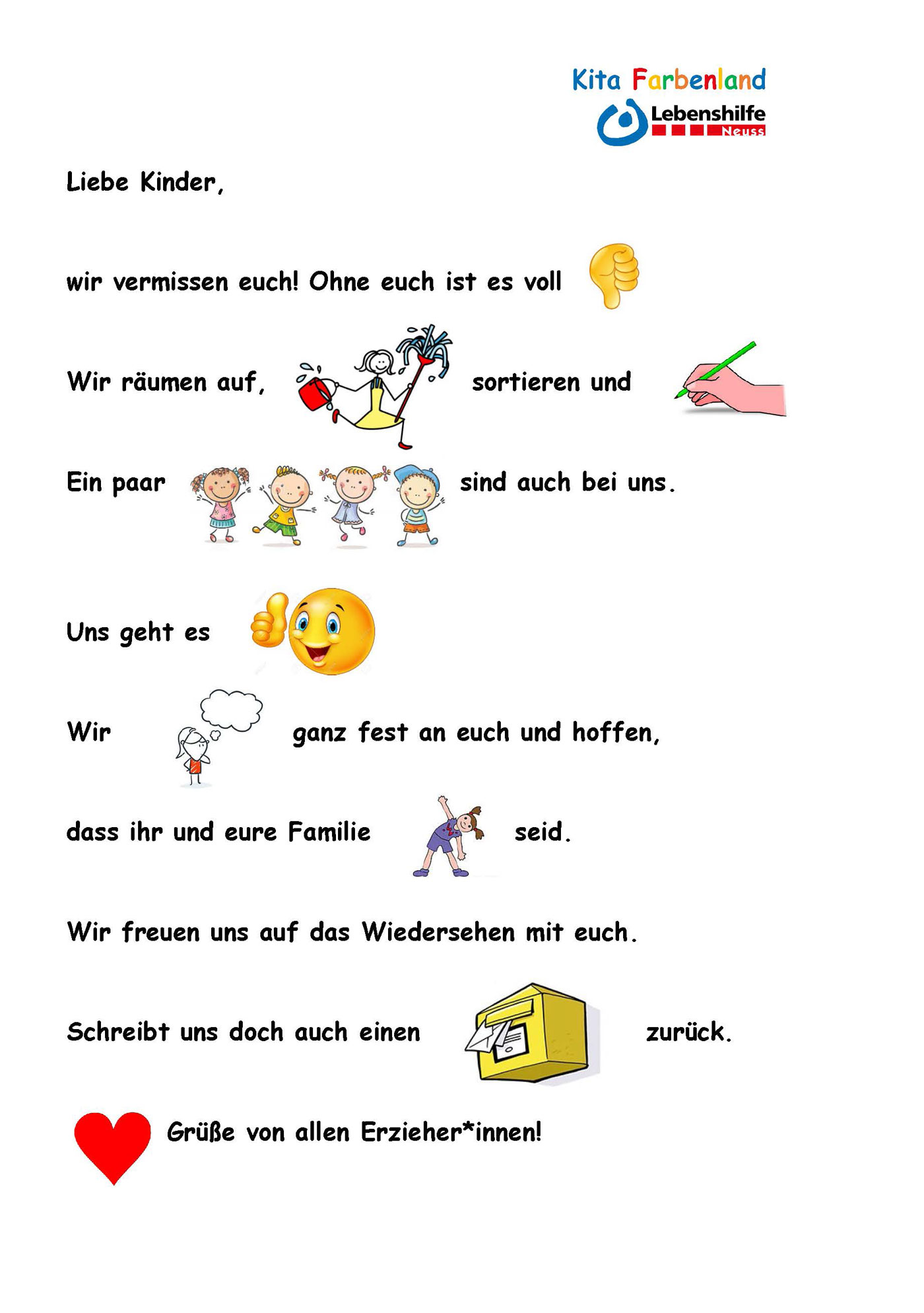 Kita Farbenland
Lebenshilfe
Neuss

Liebe Kinder,

wir vermissen euch! Ohne euch ist es voll

Wir räumen auf, sortieren und

Ein paar sind auch bei uns.

Uns geht es

Wir ganz fest an euch und hoffen,

dass ihr und eure Familie seid.

Wir freuen uns auf das Wiedersehen mit euch.

Schreibt uns doch auch einen zurück.

Grüße von allen Erzieher*innen!